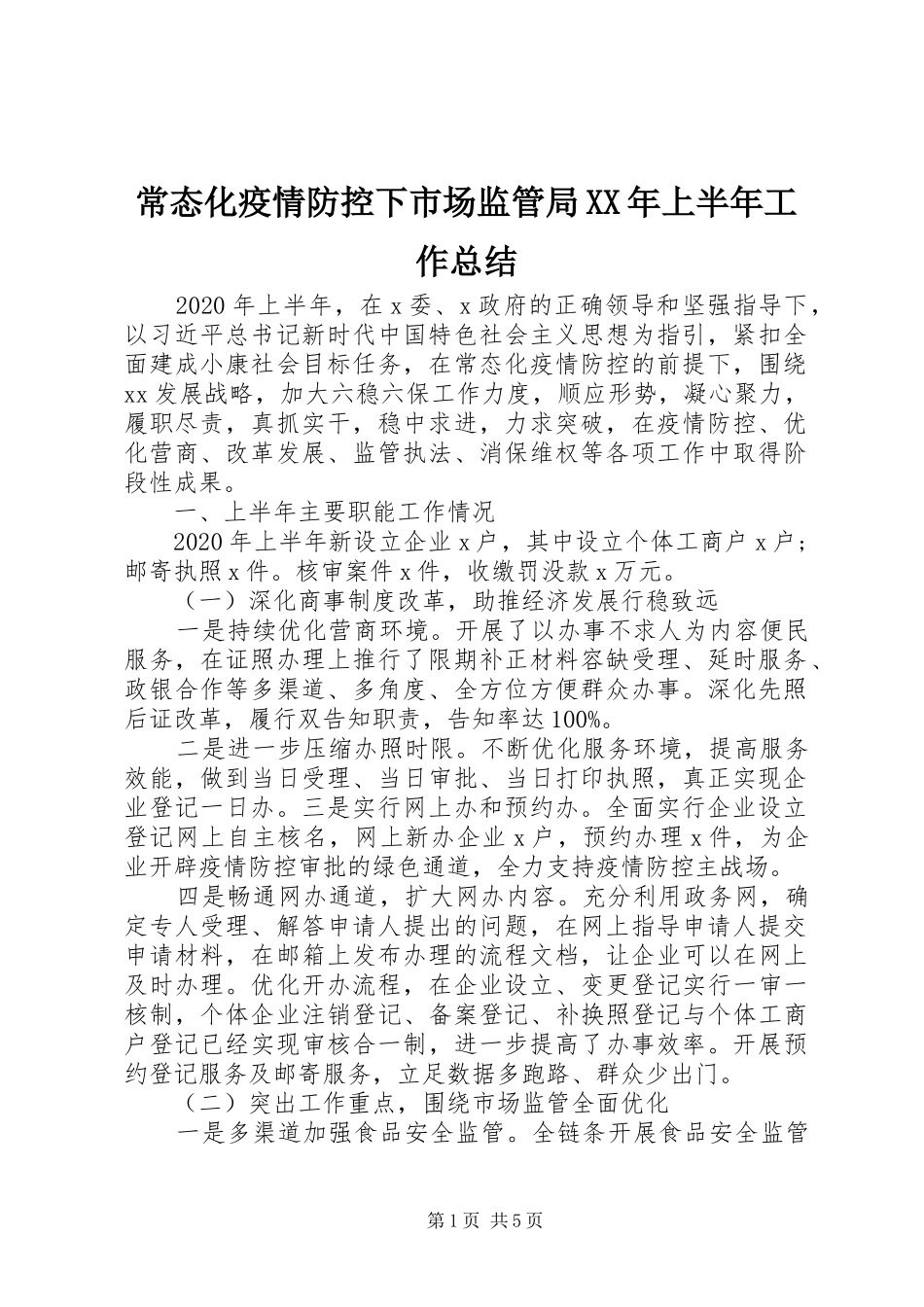 常态化疫情防控下市场监管局XX年上半年工作总结

2020年上半年，在x委、x政府的正确领导和坚强指导下，以习近平总书记新时代中国特色社会主义思想为指引，紧扣全面建成小康社会目标任务，在常态化疫情防控的前提下，围绕xx发展战略，加大六稳六保工作力度，顺应形势，凝心聚力，履职尽责，真抓实干，稳中求进，力求突破，在疫情防控、优化营商、改革发展、监管执法、消保维权等各项工作中取得阶段性成果。

一、上半年主要职能工作情况

2020年上半年新设立企业x户，其中设立个体工商户x户；邮寄执照x件。核审案件x件，收缴罚没款x万元。

（一）深化商事制度改革，助推经济发展行稳致远

一是持续优化营商环境。开展了以办事不求人为内容便民服务，在证照办理上推行了限期补正材料容缺受理、延时服务、政银合作等多渠道、多角度、全方位方便群众办事。深化先照后证改革，履行双告知职责，告知率达100%。

二是进一步压缩办照时限。不断优化服务环境，提高服务效能，做到当日受理、当日审批、当日打印执照，真正实现企业登记一日办。三是实行网上办和预约办。全面实行企业设立登记网上自主核名，网上新办企业x户，预约办理x件，为企业开辟疫情防控审批的绿色通道，全力支持疫情防控主战场。

四是畅通网办通道，扩大网办内容。充分利用政务网，确定专人受理、解答申请人提出的问题，在网上指导申请人提交申请材料，在邮箱上发布办理的流程文档，让企业可以在网上及时办理。优化开办流程，在企业设立、变更登记实行一审一核制，个体企业注销登记、备案登记、补换照登记与个体工商户登记已经实现审核合一制，进一步提高了办事效率。开展预约登记服务及邮寄服务，立足数据多跑路、群众少出门。

（二）突出工作重点，围绕市场监管全面优化

一是多渠道加强食品安全监管。全链条开展食品安全监管

第1页 共5页